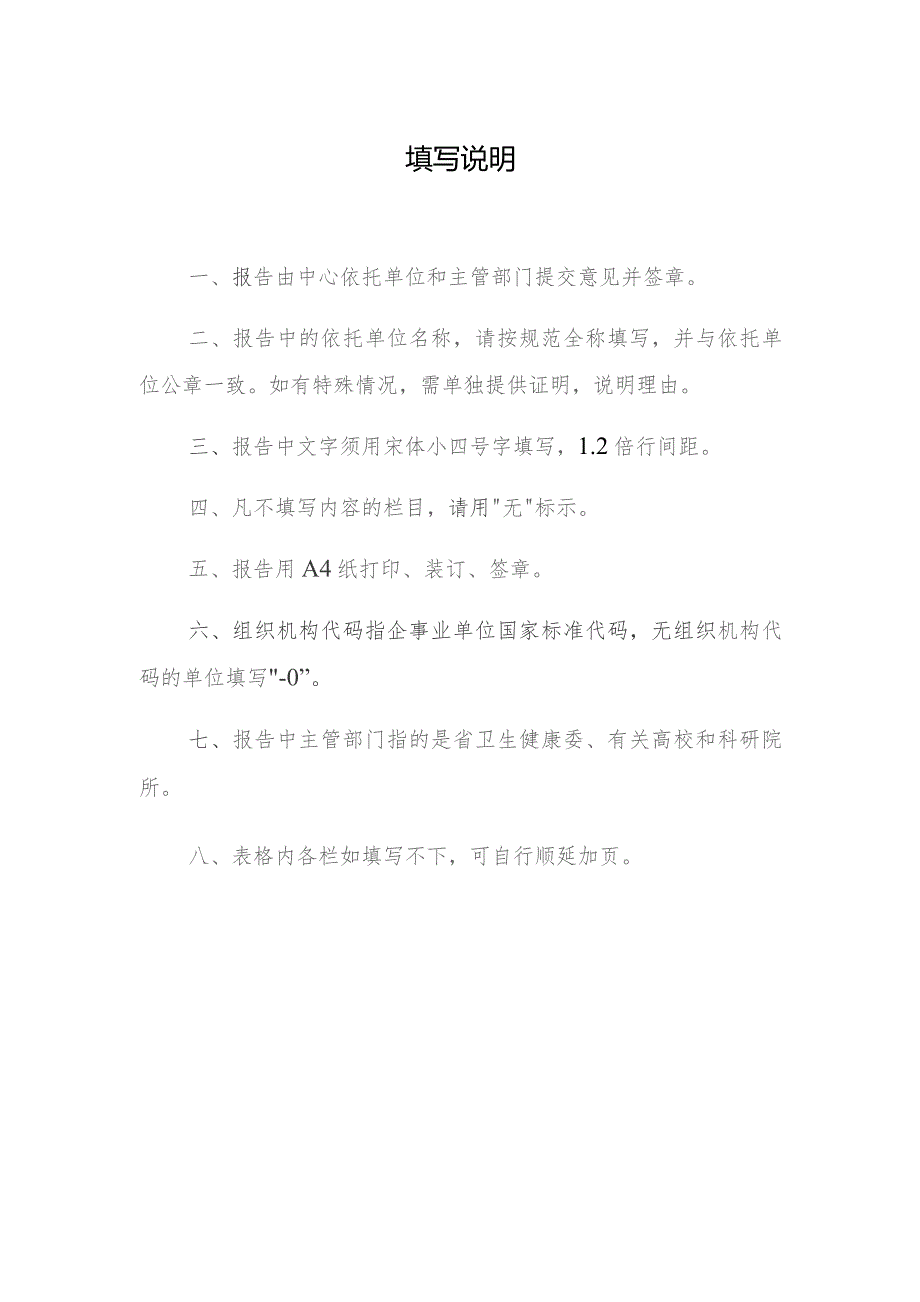 填写说明

一、报告由中心依托单位和主管部门提交意见并签章。

二、报告中的依托单位名称，请按规范全称填写，并与依托单位公章一致。如有特殊情况，需单独提供证明，说明理由。

三、报告中文字须用宋体小四号字填写，1.2倍行间距。

四、凡不填写内容的栏目，请用"无"标示。

五、报告用A4纸打印、装订、签章。

六、组织机构代码指企事业单位国家标准代码，无组织机构代码的单位填写"-0”。

七、报告中主管部门指的是省卫生健康委、有关高校和科研院所。

八、表格内各栏如填写不下，可自行顺延加页。